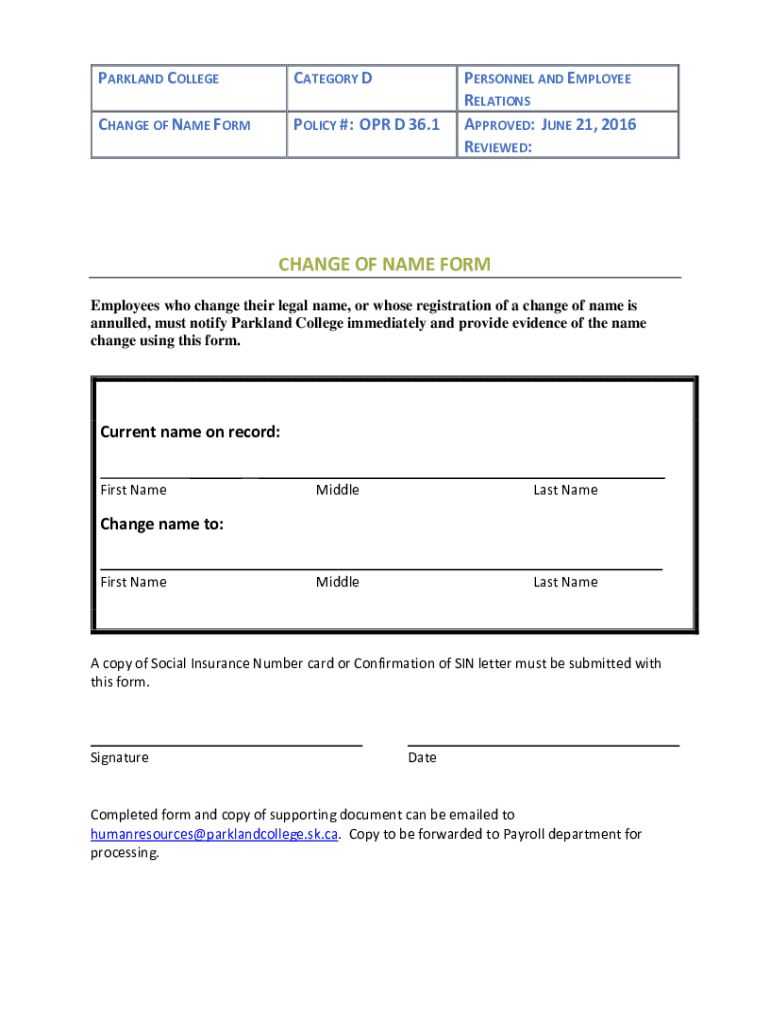 | PARKLAND COLLEGE | CATEGORY D | PERSONNEL AND EMPLOYEE RELATIONS |
|---|---|---|
| CHANGE OF NAME FORM | POLICY #: OPR D 36.1 | APPROVED: JUNE 21, 2016 REVIEWED: |

CHANGE OF NAME FORM

Employees who change their legal name, or whose registration of a change of name is annulled, must notify Parkland College immediately and provide evidence of the name change using this form.

Current name on record:

First Name Middle Last Name

Change name to:

First Name Middle Last Name

A copy of Social Insurance Number card or Confirmation of SIN letter must be submitted with this form.

Signature

Date

Completed form and copy of supporting document can be emailed to humanresources@parklandcollege.sk.ca. Copy to be forwarded to Payroll department for processing.